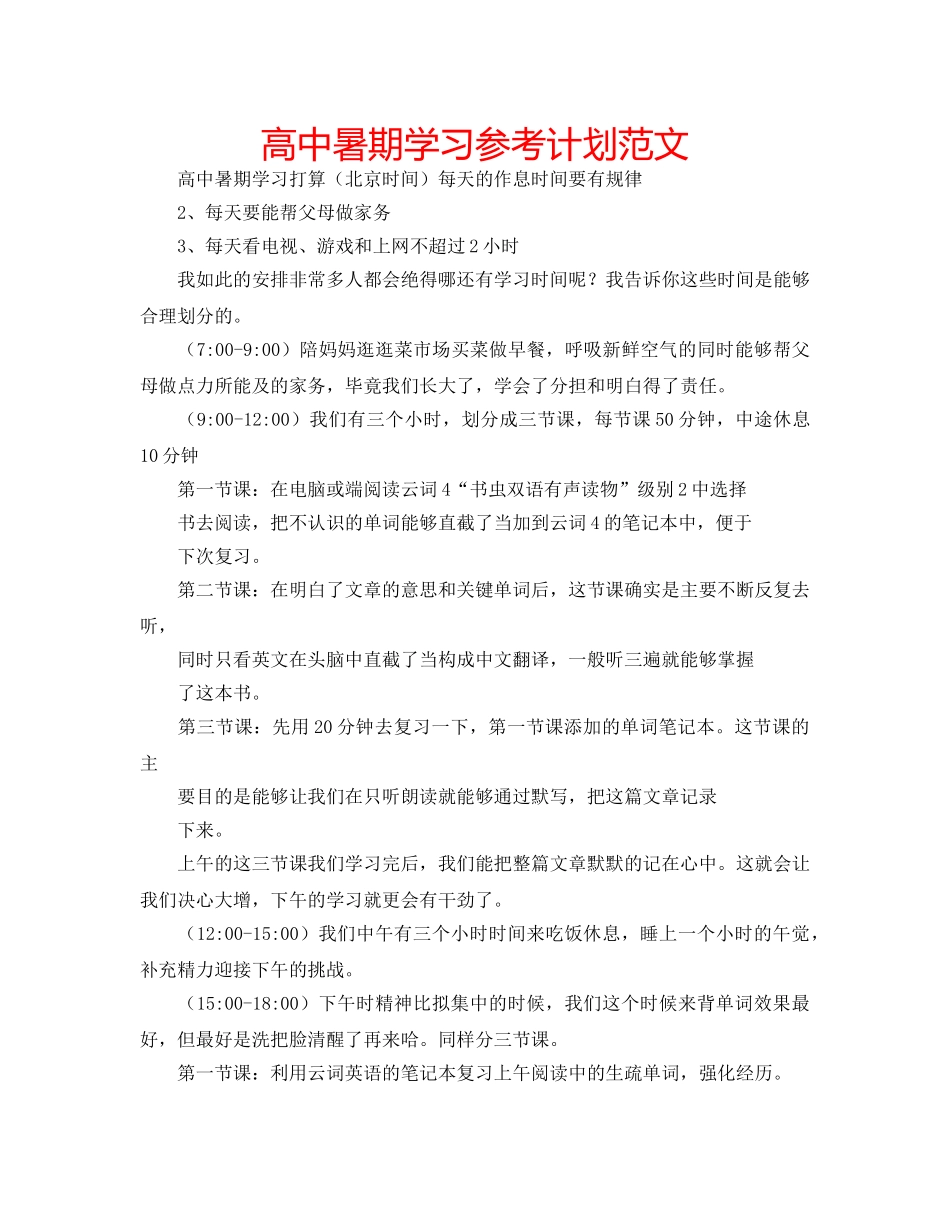 高中暑期学习参考计划范文

高中暑期学习打算（北京时间）每天的作息时间要有规律

2、每天要能帮父母做家务

3、每天看电视、游戏和上网不超过2小时

我如此的安排非常多人都会绝得哪还有学习时间呢？我告诉你这些时间是能够合理划分的。

（7:00-9:00）陪妈妈逛逛菜市场买菜做早餐，呼吸新鲜空气的同时能够帮父母做点力所能及的家务，毕竟我们长大了，学会了分担和明白得了责任。

（9:00-12:00）我们有三个小时，划分成三节课，每节课50分钟，中途休息10分钟

第一节课：在电脑或端阅读云词4“书虫双语有声读物”级别2中选择

书去阅读，把不认识的单词能够直截了当加到云词4的笔记本中，便于

下次复习。

第二节课：在明白了文章的意思和关键单词后，这节课确实是主要不断反复去听，

同时只看英文在头脑中直截了当构成中文翻译，一般听三遍就能够掌握

了这本书。

第三节课：先用20分钟去复习一下，第一节课添加的单词笔记本。这节课的主

要目的是能够让我们在只听朗读就能够通过默写，把这篇文章记录

下来。

上午的这三节课我们学习完后，我们能把整篇文章默默的记在心中。这就会让我们决心大增，下午的学习就更会有干劲了。

（12:00-15:00）我们中午有三个小时时间来吃饭休息，睡上一个小时的午觉，补充精力迎接下午的挑战。

（15:00-18:00）下午时精神比拟集中的时候，我们这个时候来背单词效果最好，但最好是洗把脸清醒了再来哈。同样分三节课。

第一节课：利用云词英语的笔记本复习上午阅读中的生疏单词，强化经历。